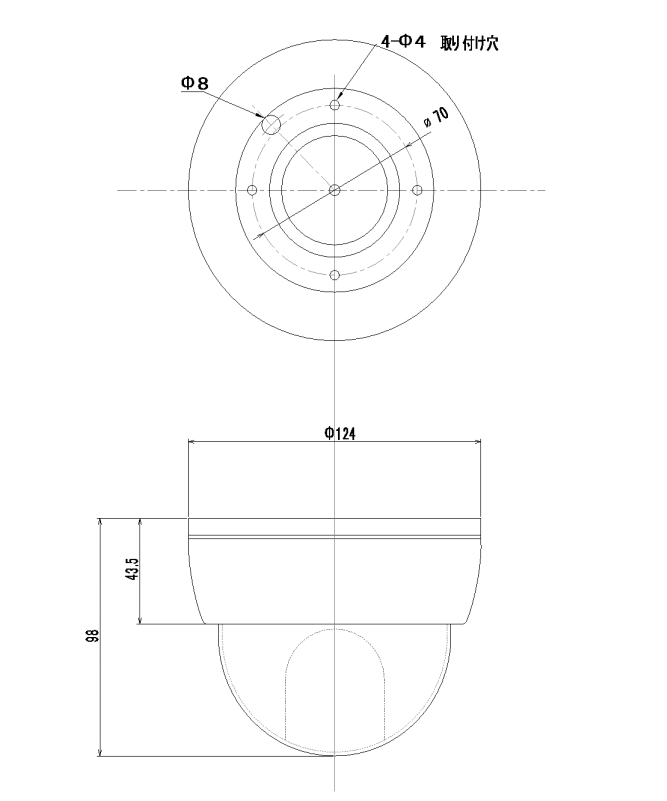 4-Φ4 取り付け穴

Φ8

ø 70

Φ124

43.5

98